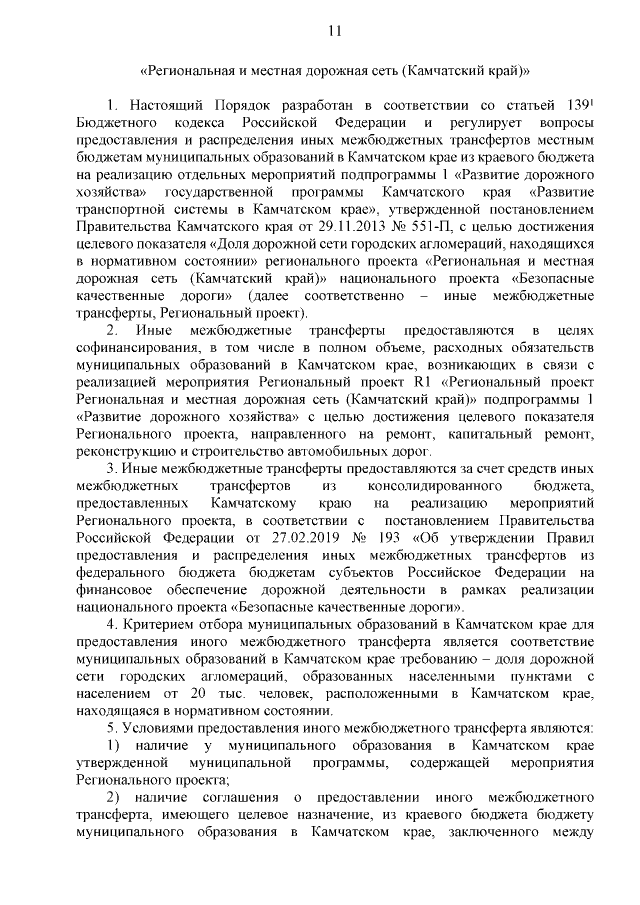 11

«Региональная и местная дорожная сеть (Камчатский край)»

1. Настоящий Порядок разработан в соответствии со статьей $139^1$ Бюджетного кодекса Российской Федерации и регулирует вопросы предоставления и распределения иных межбюджетных трансфертов местным бюджетам муниципальных образований в Камчатском крае из краевого бюджета на реализацию отдельных мероприятий подпрограммы 1 «Развитие дорожного хозяйства» государственной программы Камчатского края «Развитие транспортной системы в Камчатском крае», утвержденной постановлением Правительства Камчатского края от 29.11.2013 № 551-П, с целью достижения целевого показателя «Доля дорожной сети городских агломераций, находящихся в нормативном состоянии» регионального проекта «Региональная и местная дорожная сеть (Камчатский край)» национального проекта «Безопасные качественные дороги» (далее соответственно – иные межбюджетные трансферты, Региональный проект).

2. Иные межбюджетные трансферты предоставляются в целях софинансирования, в том числе в полном объеме, расходных обязательств муниципальных образований в Камчатском крае, возникающих в связи с реализацией мероприятия Региональный проект R1 «Региональный проект Региональная и местная дорожная сеть (Камчатский край)» подпрограммы 1 «Развитие дорожного хозяйства» с целью достижения целевого показателя Регионального проекта, направленного на ремонт, капитальный ремонт, реконструкцию и строительство автомобильных дорог.

3. Иные межбюджетные трансферты предоставляются за счет средств иных межбюджетных трансфертов из консолидированного бюджета, предоставленных Камчатскому краю на реализацию мероприятий Регионального проекта, в соответствии с постановлением Правительства Российской Федерации от 27.02.2019 № 193 «Об утверждении Правил предоставления и распределения иных межбюджетных трансфертов из федерального бюджета бюджетам субъектов Российской Федерации на финансовое обеспечение дорожной деятельности в рамках реализации национального проекта «Безопасные качественные дороги».

4. Критерием отбора муниципальных образований в Камчатском крае для предоставления иного межбюджетного трансферта является соответствие муниципальных образований в Камчатском крае требованию – доля дорожной сети городских агломераций, образованных населенными пунктами с населением от 20 тыс. человек, расположенными в Камчатском крае, находящаяся в нормативном состоянии.

5. Условиями предоставления иного межбюджетного трансферта являются:

1) наличие у муниципального образования в Камчатском крае утвержденной муниципальной программы, содержащей мероприятия Регионального проекта;

2) наличие соглашения о предоставлении иного межбюджетного трансферта, имеющего целевое назначение, из краевого бюджета бюджету муниципального образования в Камчатском крае, заключенного между